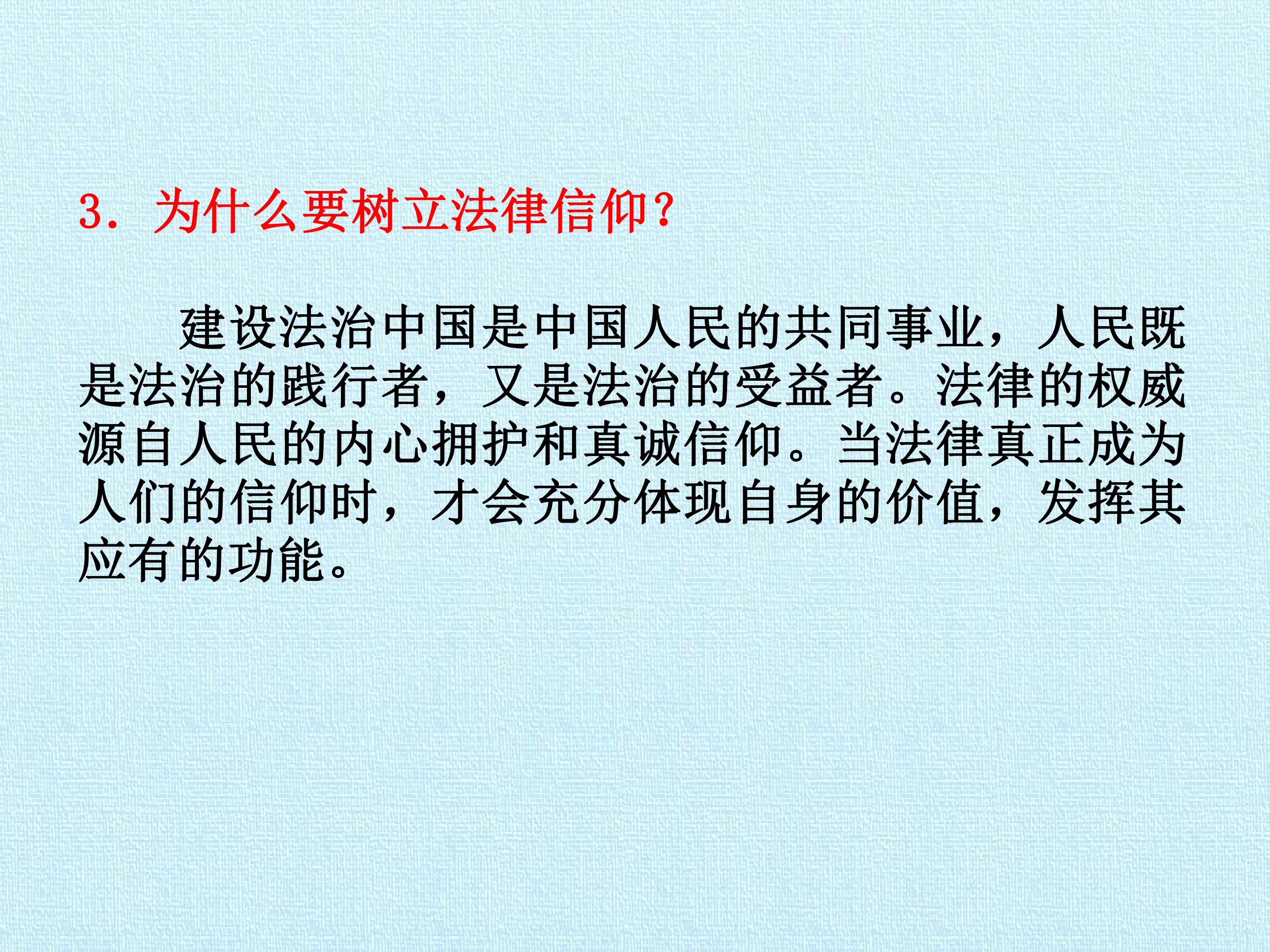 3.为什么要树立法律信仰?

建设法治中国是中国人民的共同事业，人民既是法治的践行者，又是法治的受益者。法律的权威源自人民的内心拥护和真诚信仰。当法律真正成为人们的信仰时，才会充分体现自身的价值，发挥其应有的功能。